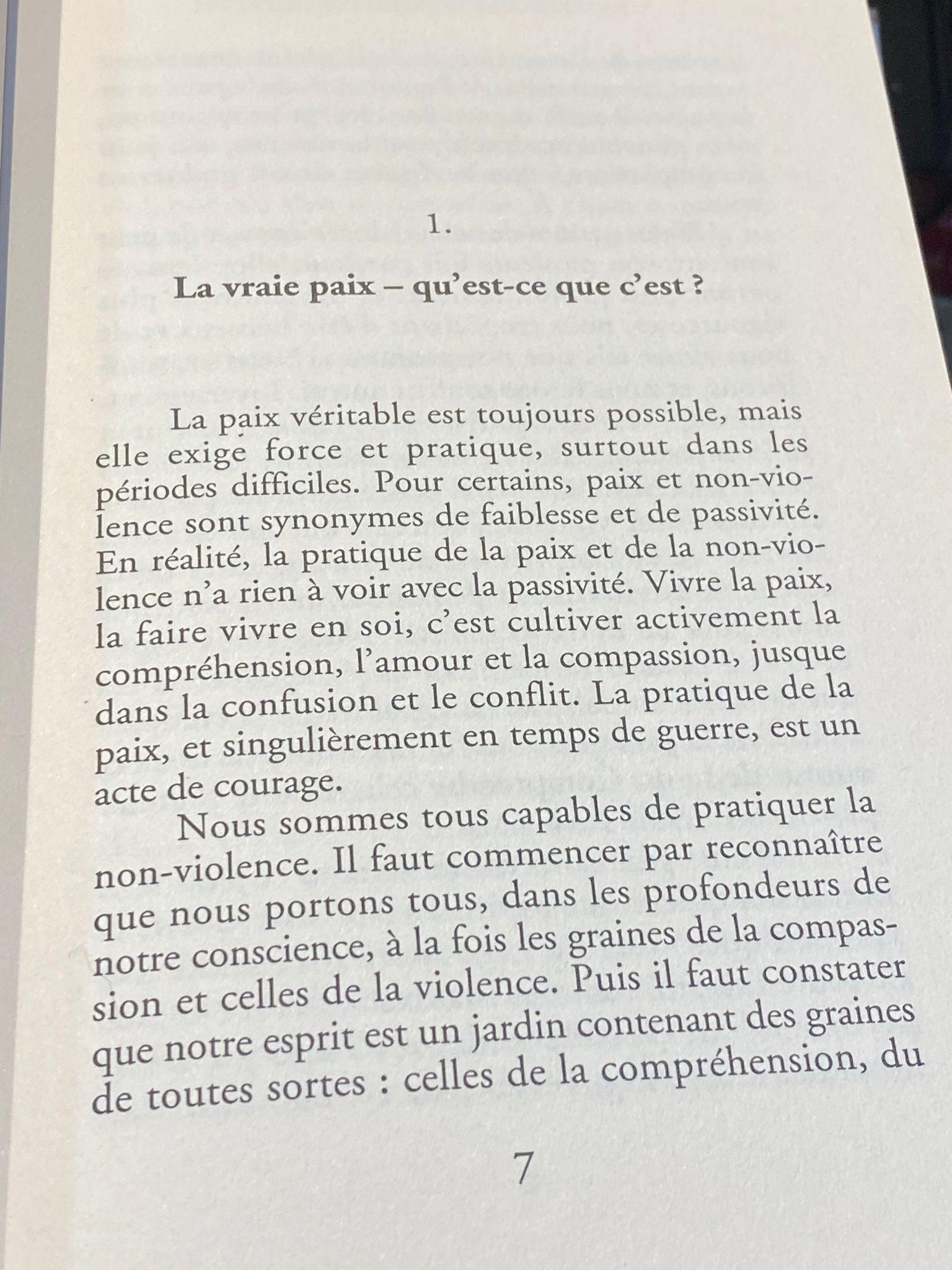 1.

La vraie paix – qu'est-ce que c'est ?

La paix véritable est toujours possible, mais elle exige force et pratique, surtout dans les périodes difficiles. Pour certains, paix et non-violence sont synonymes de faiblesse et de passivité. En réalité, la pratique de la paix et de la non-violence n'a rien à voir avec la passivité. Vivre la paix, la faire vivre en soi, c'est cultiver activement la compréhension, l'amour et la compassion, jusque dans la confusion et le conflit. La pratique de la paix, et singulièrement en temps de guerre, est un acte de courage.

Nous sommes tous capables de pratiquer la non-violence. Il faut commencer par reconnaître que nous portons tous, dans les profondeurs de notre conscience, à la fois les graines de la compassion et celles de la violence. Puis il faut constater que notre esprit est un jardin contenant des graines de toutes sortes : celles de la compréhension, du

7